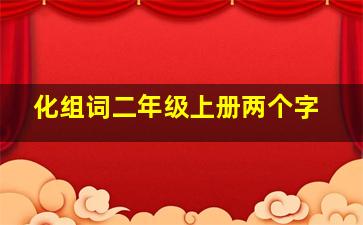 化组词二年级上册两个字